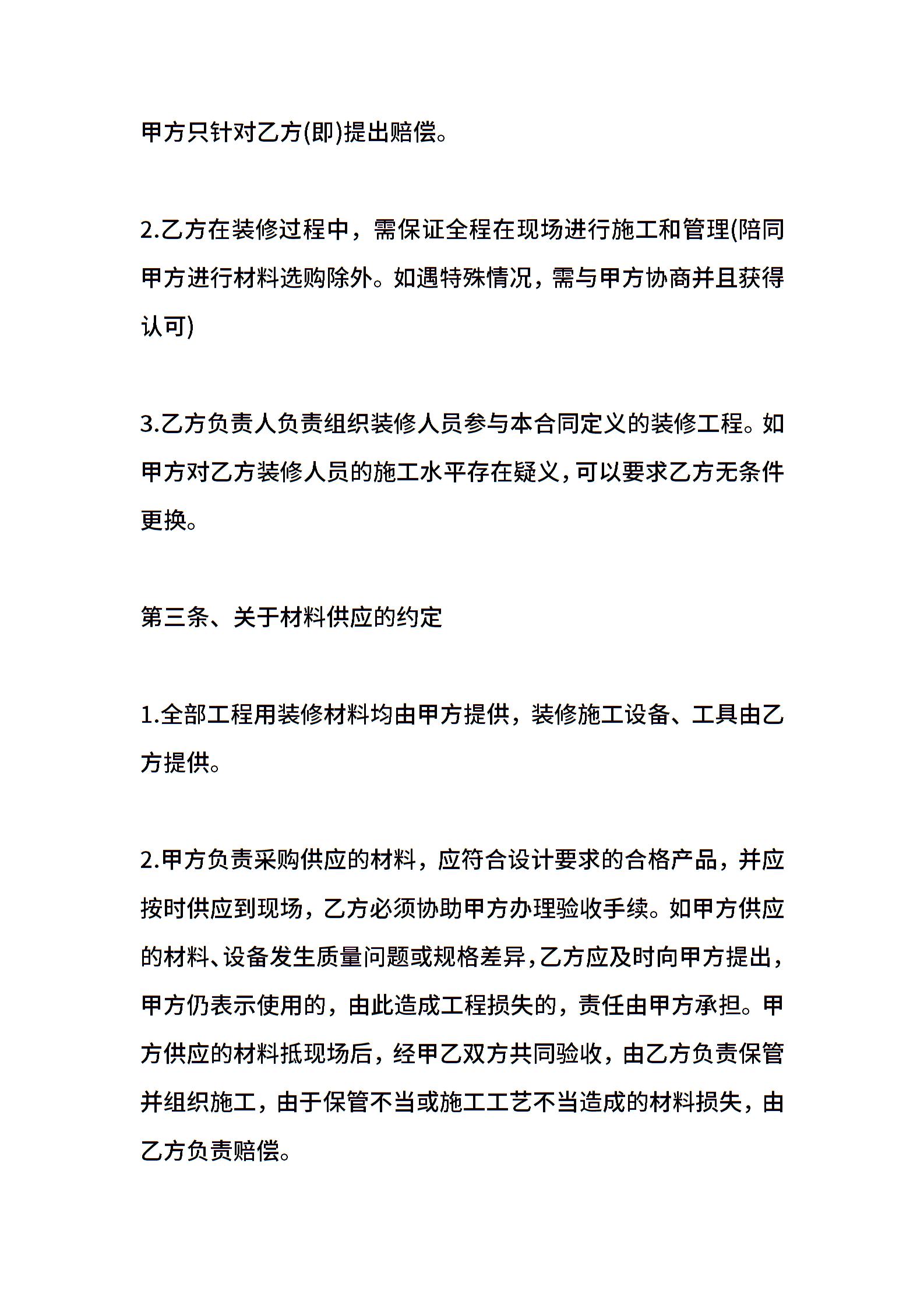 甲方只针对乙方(即)提出赔偿。

2.乙方在装修过程中，需保证全程在现场进行施工和管理(陪同甲方进行材料选购除外。如遇特殊情况，需与甲方协商并且获得认可)

3.乙方负责人负责组织装修人员参与本合同定义的装修工程。如甲方对乙方装修人员的施工水平存在疑义，可以要求乙方无条件更换。

第三条、关于材料供应的约定

1.全部工程用装修材料均由甲方提供，装修施工设备、工具由乙方提供。

2.甲方负责采购供应的材料，应符合设计要求的合格产品，并应按时供应到现场，乙方必须协助甲方办理验收手续。如甲方供应的材料、设备发生质量问题或规格差异，乙方应及时向甲方提出，甲方仍表示使用的，由此造成工程损失的，责任由甲方承担。甲方供应的材料抵现场后，经甲乙双方共同验收，由乙方负责保管并组织施工，由于保管不当或施工工艺不当造成的材料损失，由乙方负责赔偿。